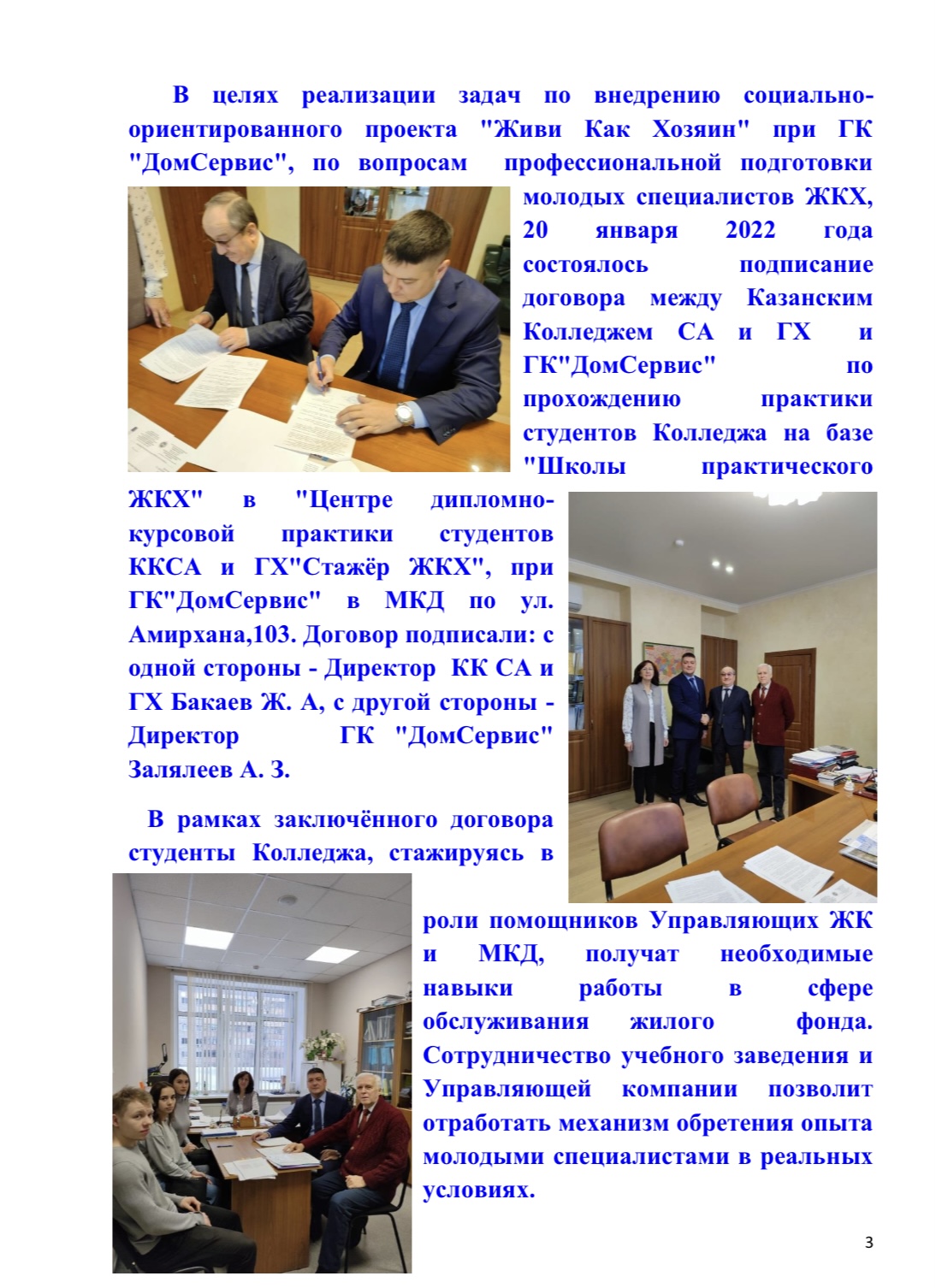 В целях реализации задач по внедрению социально-ориентированного проекта "Живи Как Хозяин" при ГК "ДомСервис", по вопросам профессиональной подготовки молодых специалистов ЖКХ, 20 января 2022 года состоялось подписание договора между Казанским Колледжем СА и ГХ и ГК"ДомСервис" по прохождению практики студентов Колледжа на базе "Школы практического ЖКХ" в "Центре дипломно-курсовой практики студентов ККСА и ГХ"Стажёр ЖКХ", при ГК"ДомСервис" в МКД по ул. Амирхана,103. Договор подписали: с одной стороны - Директор КК СА и ГХ Бакаев Ж. А, с другой стороны - Директор ГК "ДомСервис" Залялеев А. З.

В рамках заключённого договора студенты Колледжа, стажируясь в роли помощников Управляющих ЖК и МКД, получат необходимые навыки работы в сфере обслуживания жилого фонда. Сотрудничество учебного заведения и Управляющей компании позволит отработать механизм обретения опыта молодыми специалистами в реальных условиях.

3